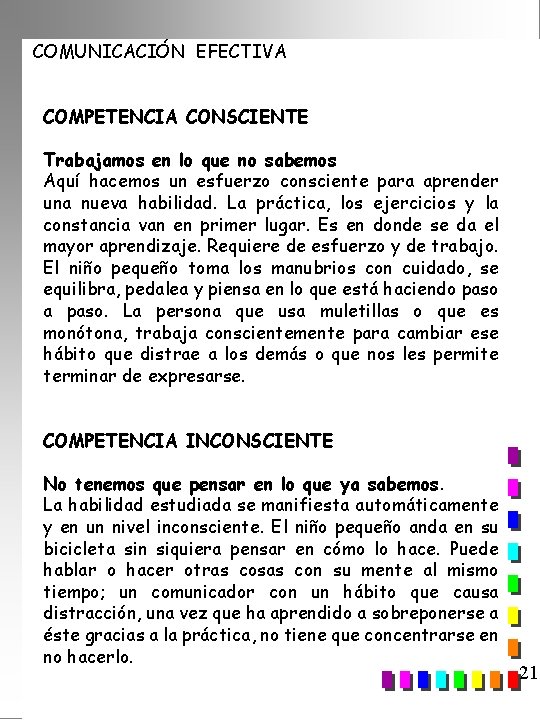 COMUNICACIÓN EFECTIVA

COMPETENCIA CONSCIENTE

Trabajamos en lo que no sabemos
Aquí hacemos un esfuerzo consciente para aprender una nueva habilidad. La práctica, los ejercicios y la constancia van en primer lugar. Es en donde se da el mayor aprendizaje. Requiere de esfuerzo y de trabajo. El niño pequeño toma los manubrios con cuidado, se equilibra, pedalea y piensa en lo que está haciendo paso a paso. La persona que usa muletillas o que es monótona, trabaja conscientemente para cambiar ese hábito que distrae a los demás o que nos les permite terminar de expresarse.

COMPETENCIA INCONSCIENTE

No tenemos que pensar en lo que ya sabemos.
La habilidad estudiada se manifiesta automáticamente y en un nivel inconsciente. El niño pequeño anda en su bicicleta sin siquiera pensar en cómo lo hace. Puede hablar o hacer otras cosas con su mente al mismo tiempo; un comunicador con un hábito que causa distracción, una vez que ha aprendido a sobreponerse a éste gracias a la práctica, no tiene que concentrarse en no hacerlo.

21